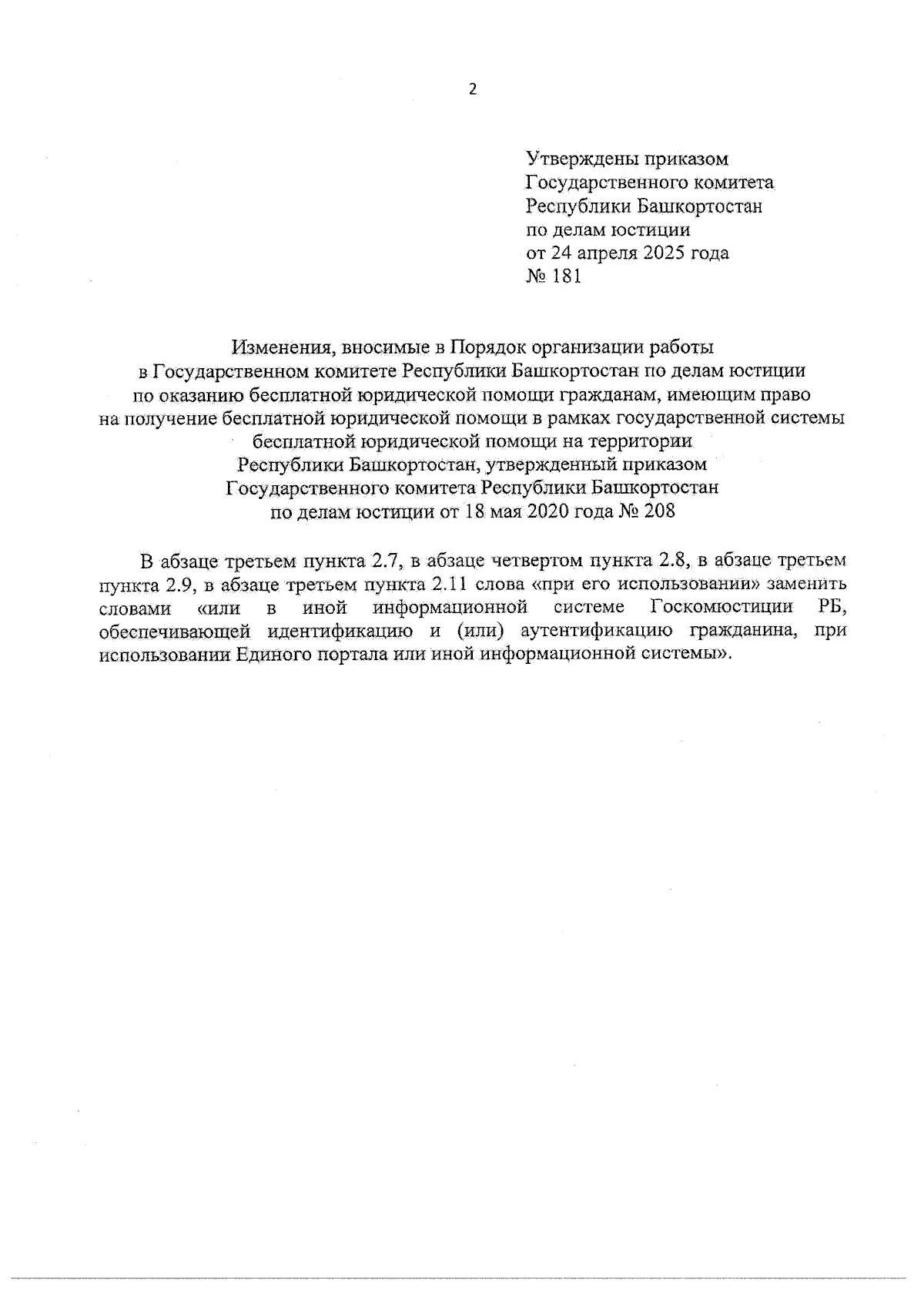 2

Утверждены приказом
Государственного комитета
Республики Башкортостан
по делам юстиции
от 24 апреля 2025 года
№ 181

Изменения, вносимые в Порядок организации работы
в Государственном комитете Республики Башкортостан по делам юстиции
по оказанию бесплатной юридической помощи гражданам, имеющим право
на получение бесплатной юридической помощи в рамках государственной системы
бесплатной юридической помощи на территории
Республики Башкортостан, утвержденный приказом
Государственного комитета Республики Башкортостан
по делам юстиции от 18 мая 2020 года № 208

В абзаце третьем пункта 2.7, в абзаце четвертом пункта 2.8, в абзаце третьем пункта 2.9, в абзаце третьем пункта 2.11 слова «при его использовании» заменить словами «или в иной информационной системе Госкомюстиции РБ, обеспечивающей идентификацию и (или) аутентификацию гражданина, при использовании Единого портала или иной информационной системы».